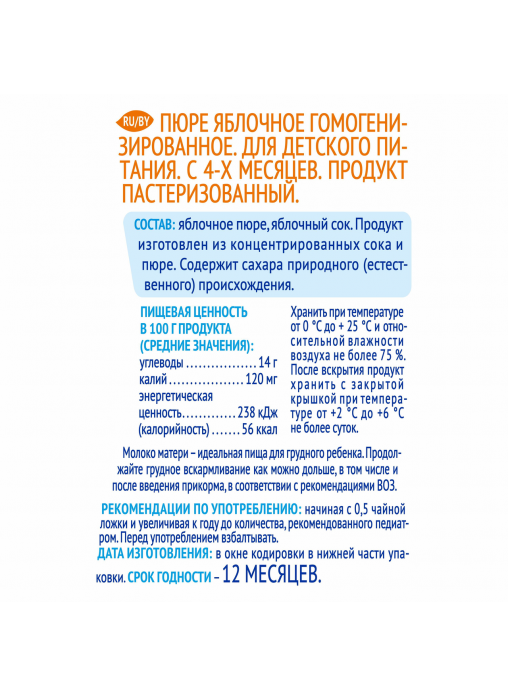 RU/BY ПЮРЕ ЯБЛОЧНОЕ ГОМОГЕНИЗИРОВАННОЕ. ДЛЯ ДЕТСКОГО ПИТАНИЯ. С 4-Х МЕСЯЦЕВ. ПРОДУКТ ПАСТЕРИЗОВАННЫЙ.

СОСТАВ: яблочное пюре, яблочный сок. Продукт изготовлен из концентрированных сока и пюре. Содержит сахара природного (естественного) происхождения.

ПИЩЕВАЯ ЦЕННОСТЬ В 100 Г ПРОДУКТА (СРЕДНИЕ ЗНАЧЕНИЯ):
углеводы 14 г
калий 120 мг
энергетическая ценность 238 кДж
(калорийность) 56 ккал

Хранить при температуре от 0 °С до + 25 °С и относительной влажности воздуха не более 75 %. После вскрытия продукт хранить с закрытой крышкой при температуре от +2 °С до +6 °С не более суток.

Молоко матери – идеальная пища для грудного ребенка. Продолжайте грудное вскармливание как можно дольше, в том числе и после введения прикорма, в соответствии с рекомендациями ВОЗ.

РЕКОМЕНДАЦИИ ПО УПОТРЕБЛЕНИЮ: начиная с 0,5 чайной ложки и увеличивая к году до количества, рекомендованного педиатром. Перед употреблением взбалтывать.
ДАТА ИЗГОТОВЛЕНИЯ: в окне кодировки в нижней части упаковки. СРОК ГОДНОСТИ – 12 МЕСЯЦЕВ.